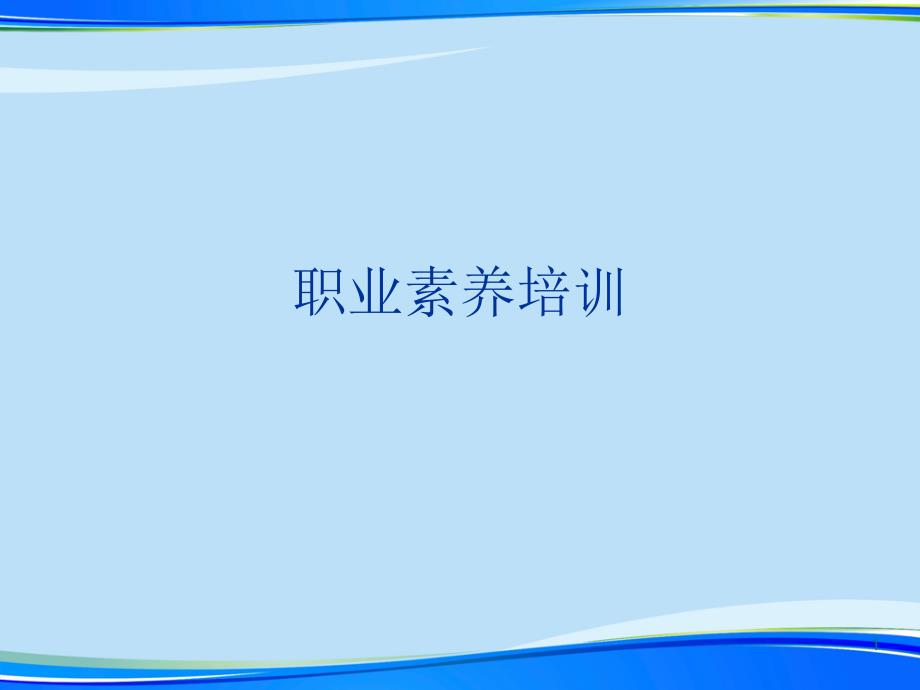 职业素养培训

1